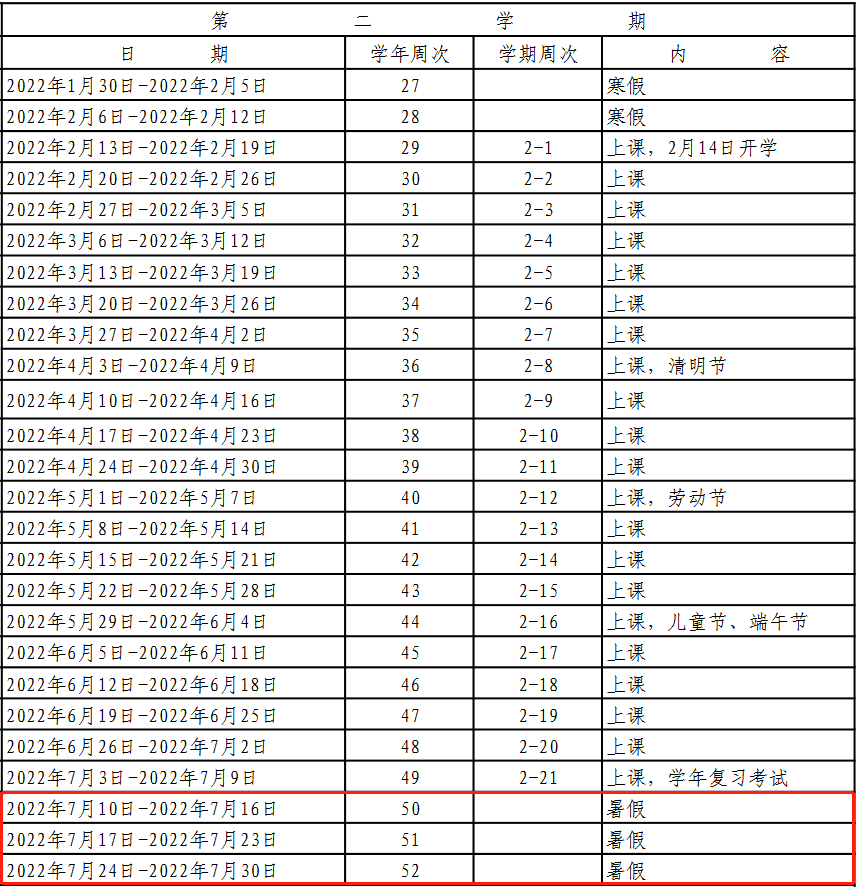 | 第 二 学 期 | | | |
|---|---|---|---|
| 日 期 | 学年周次 | 学期周次 | 内 容 |
| 2022年1月30日-2022年2月5日 | 27 | | 寒假 |
| 2022年2月6日-2022年2月12日 | 28 | | 寒假 |
| 2022年2月13日-2022年2月19日 | 29 | 2-1 | 上课，2月14日开学 |
| 2022年2月20日-2022年2月26日 | 30 | 2-2 | 上课 |
| 2022年2月27日-2022年3月5日 | 31 | 2-3 | 上课 |
| 2022年3月6日-2022年3月12日 | 32 | 2-4 | 上课 |
| 2022年3月13日-2022年3月19日 | 33 | 2-5 | 上课 |
| 2022年3月20日-2022年3月26日 | 34 | 2-6 | 上课 |
| 2022年3月27日-2022年4月2日 | 35 | 2-7 | 上课 |
| 2022年4月3日-2022年4月9日 | 36 | 2-8 | 上课，清明节 |
| 2022年4月10日-2022年4月16日 | 37 | 2-9 | 上课 |
| 2022年4月17日-2022年4月23日 | 38 | 2-10 | 上课 |
| 2022年4月24日-2022年4月30日 | 39 | 2-11 | 上课 |
| 2022年5月1日-2022年5月7日 | 40 | 2-12 | 上课，劳动节 |
| 2022年5月8日-2022年5月14日 | 41 | 2-13 | 上课 |
| 2022年5月15日-2022年5月21日 | 42 | 2-14 | 上课 |
| 2022年5月22日-2022年5月28日 | 43 | 2-15 | 上课 |
| 2022年5月29日-2022年6月4日 | 44 | 2-16 | 上课，儿童节、端午节 |
| 2022年6月5日-2022年6月11日 | 45 | 2-17 | 上课 |
| 2022年6月12日-2022年6月18日 | 46 | 2-18 | 上课 |
| 2022年6月19日-2022年6月25日 | 47 | 2-19 | 上课 |
| 2022年6月26日-2022年7月2日 | 48 | 2-20 | 上课 |
| 2022年7月3日-2022年7月9日 | 49 | 2-21 | 上课，学年复习考试 |
| 2022年7月10日-2022年7月16日 | 50 | | 暑假 |
| 2022年7月17日-2022年7月23日 | 51 | | 暑假 |
| 2022年7月24日-2022年7月30日 | 52 | | 暑假 |